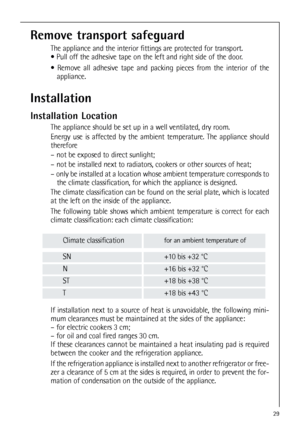 Remove transport safeguard

The appliance and the interior fittings are protected for transport.

• Pull off the adhesive tape on the left and right side of the door.

• Remove all adhesive tape and packing pieces from the interior of the appliance.

Installation

Installation Location

The appliance should be set up in a well ventilated, dry room.

Energy use is affected by the ambient temperature. The appliance should therefore

– not be exposed to direct sunlight;

– not be installed next to radiators, cookers or other sources of heat;

– only be installed at a location whose ambient temperature corresponds to the climate classification, for which the appliance is designed.

The climate classification can be found on the serial plate, which is located at the left on the inside of the appliance.

The following table shows which ambient temperature is correct for each climate classification: each climate classification:

| Climate classification | for an ambient temperature of |
|---|---|
| SN | +10 bis +32 °C |
| N | +16 bis +32 °C |
| ST | +18 bis +38 °C |
| T | +18 bis +43 °C |

If installation next to a source of heat is unavoidable, the following minimum clearances must be maintained at the sides of the appliance:
– for electric cookers 3 cm;
– for oil and coal fired ranges 30 cm.
If these clearances cannot be maintained a heat insulating pad is required between the cooker and the refrigeration appliance.

If the refrigeration appliance is installed next to another refrigerator or freezer a clearance of 5 cm at the sides is required, in order to prevent the formation of condensation on the outside of the appliance.

29